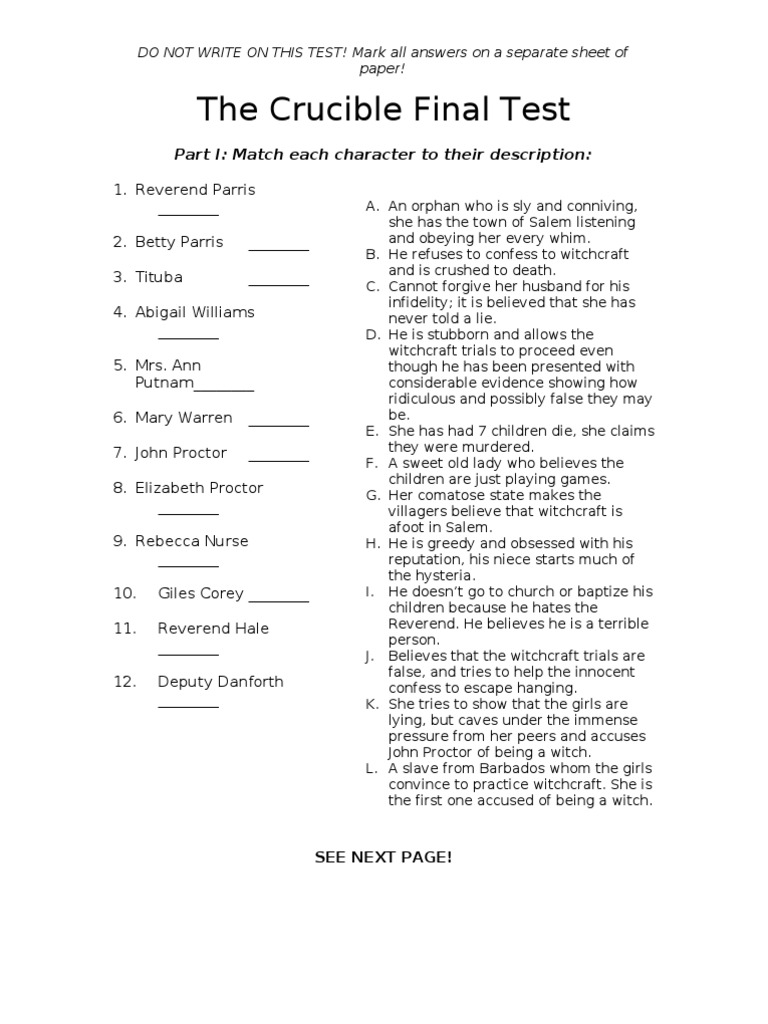 DO NOT WRITE ON THIS TEST! Mark all answers on a separate sheet of paper!

The Crucible Final Test

Part I: Match each character to their description:

1. Reverend Parris ________
2. Betty Parris ________
3. Tituba ________
4. Abigail Williams ________
5. Mrs. Ann Putnam________
6. Mary Warren ________
7. John Proctor ________
8. Elizabeth Proctor ________
9. Rebecca Nurse ________
10. Giles Corey ________
11. Reverend Hale ________
12. Deputy Danforth ________

A. An orphan who is sly and conniving, she has the town of Salem listening and obeying her every whim.
B. He refuses to confess to witchcraft and is crushed to death.
C. Cannot forgive her husband for his infidelity; it is believed that she has never told a lie.
D. He is stubborn and allows the witchcraft trials to proceed even though he has been presented with considerable evidence showing how ridiculous and possibly false they may be.
E. She has had 7 children die, she claims they were murdered.
F. A sweet old lady who believes the children are just playing games.
G. Her comatose state makes the villagers believe that witchcraft is afoot in Salem.
H. He is greedy and obsessed with his reputation, his niece starts much of the hysteria.
I. He doesn't go to church or baptize his children because he hates the Reverend. He believes he is a terrible person.
J. Believes that the witchcraft trials are false, and tries to help the innocent confess to escape hanging.
K. She tries to show that the girls are lying, but caves under the immense pressure from her peers and accuses John Proctor of being a witch.
L. A slave from Barbados whom the girls convince to practice witchcraft. She is the first one accused of being a witch.

SEE NEXT PAGE!